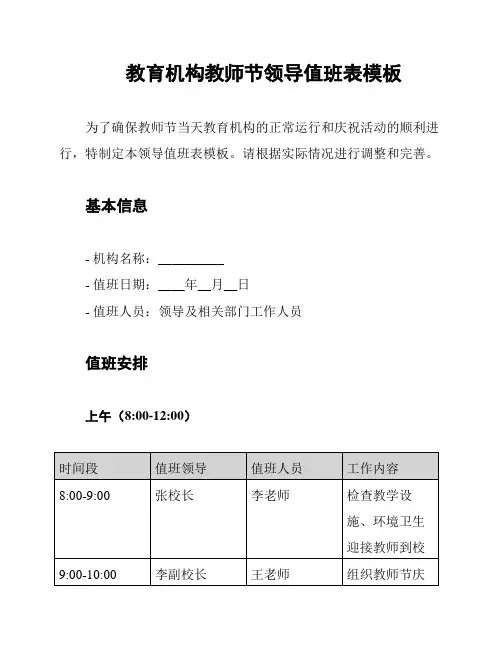 教育机构教师节领导值班表模板

为了确保教师节当天教育机构的正常运行和庆祝活动的顺利进行，特制定本领导值班表模板。请根据实际情况进行调整和完善。

基本信息

- 机构名称：__________
- 值班日期：____年__月__日
- 值班人员：领导及相关部门工作人员

值班安排

上午（8:00-12:00）

| 时间段 | 值班领导 | 值班人员 | 工作内容 |
|---|---|---|---|
| 8:00-9:00 | 张校长 | 李老师 | 检查教学设施、环境卫生迎接教师到校 |
| 9:00-10:00 | 李副校长 | 王老师 | 组织教师节庆 |